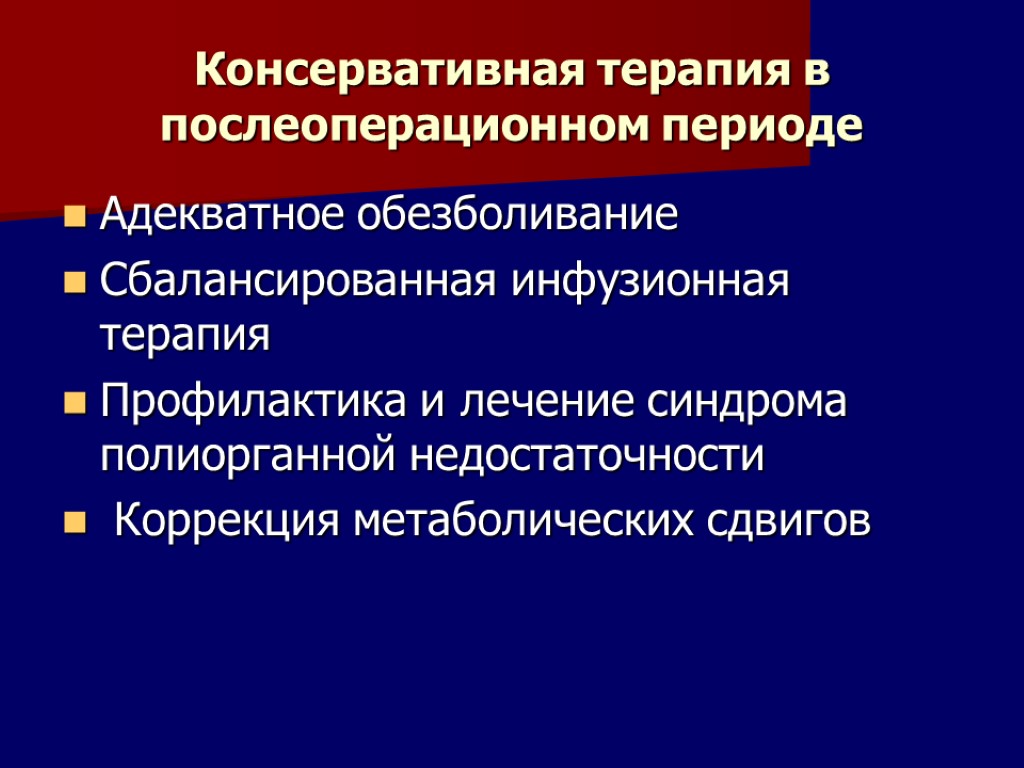 Консервативная терапия в послеоперационном периоде

- Адекватное обезболивание
- Сбалансированная инфузионная терапия
- Профилактика и лечение синдрома полиорганной недостаточности
- Коррекция метаболических сдвигов